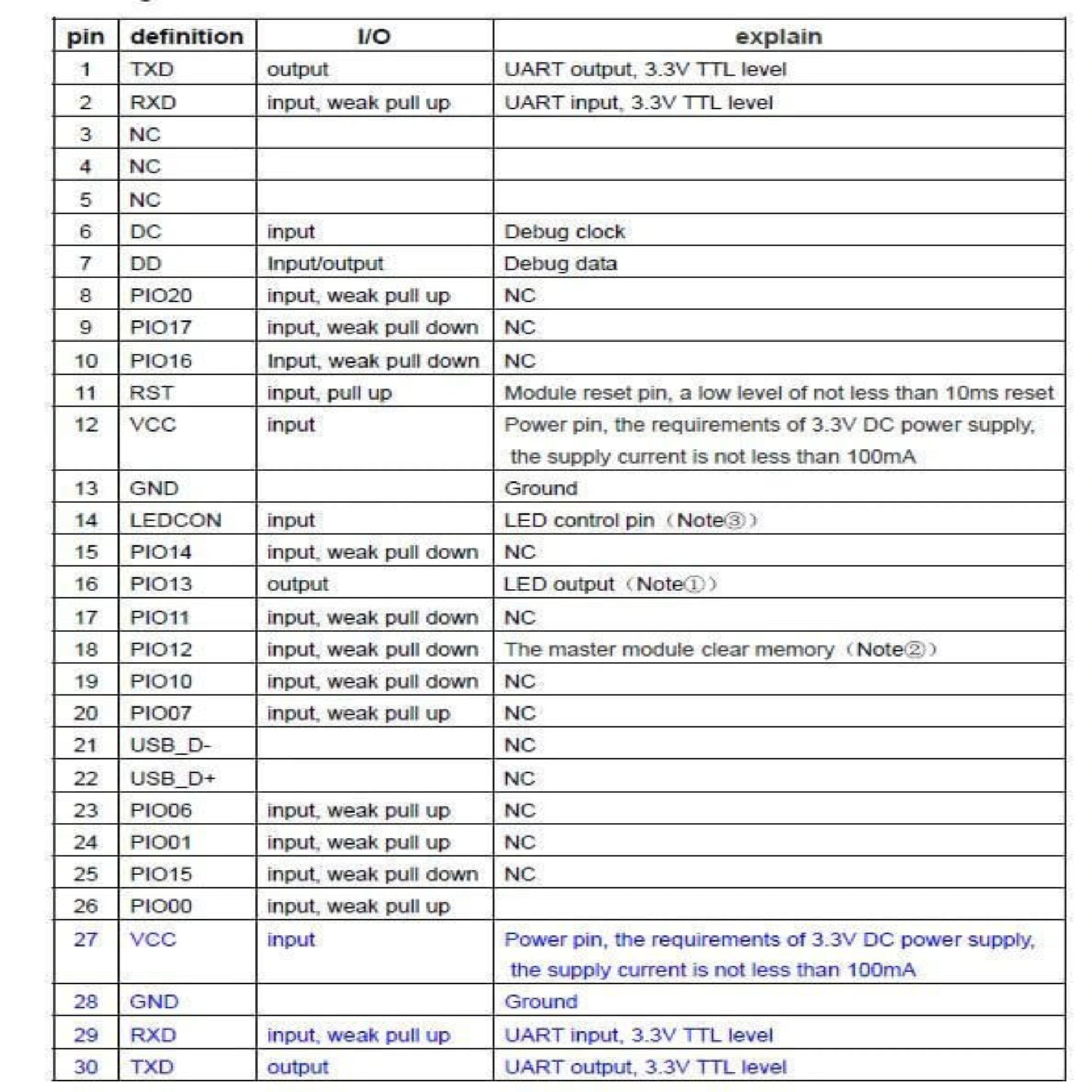 | pin | definition | I/O | explain |
|---|---|---|---|
| 1 | TXD | output | UART output, 3.3V TTL level |
| 2 | RXD | input, weak pull up | UART input, 3.3V TTL level |
| 3 | NC | | |
| 4 | NC | | |
| 5 | NC | | |
| 6 | DC | input | Debug clock |
| 7 | DD | Input/output | Debug data |
| 8 | PIO20 | input, weak pull up | NC |
| 9 | PIO17 | input, weak pull down | NC |
| 10 | PIO16 | Input, weak pull down | NC |
| 11 | RST | input, pull up | Module reset pin, a low level of not less than 10ms reset |
| 12 | VCC | input | Power pin, the requirements of 3.3V DC power supply, the supply current is not less than 100mA |
| 13 | GND | | Ground |
| 14 | LEDCON | input | LED control pin（Note③） |
| 15 | PIO14 | input, weak pull down | NC |
| 16 | PIO13 | output | LED output（Note①） |
| 17 | PIO11 | input, weak pull down | NC |
| 18 | PIO12 | input, weak pull down | The master module clear memory（Note②） |
| 19 | PIO10 | input, weak pull down | NC |
| 20 | PIO07 | input, weak pull up | NC |
| 21 | USB_D- | | NC |
| 22 | USB_D+ | | NC |
| 23 | PIO06 | input, weak pull up | NC |
| 24 | PIO01 | input, weak pull up | NC |
| 25 | PIO15 | input, weak pull down | NC |
| 26 | PIO00 | input, weak pull up | |
| 27 | VCC | input | Power pin, the requirements of 3.3V DC power supply, the supply current is not less than 100mA |
| 28 | GND | | Ground |
| 29 | RXD | input, weak pull up | UART input, 3.3V TTL level |
| 30 | TXD | output | UART output, 3.3V TTL level |